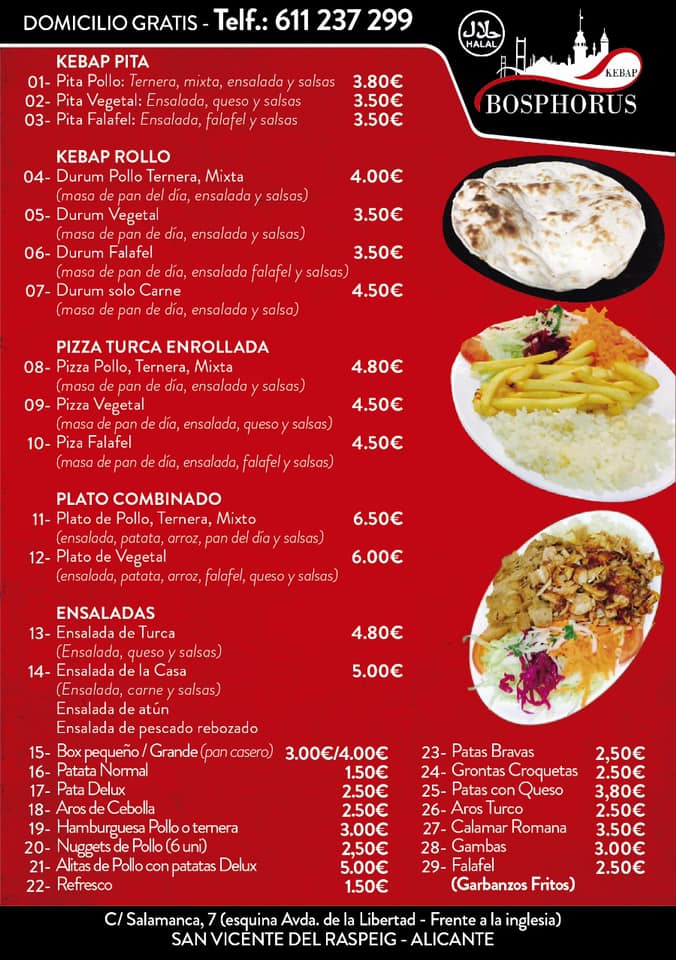 DOMICILIO GRATIS - Telf.: 611 237 299

HALAL

KEBAP
BOSPHORUS

KEBAP PITA
01- Pita Pollo: Ternera, mixta, ensalada y salsas 3.80€
02- Pita Vegetal: Ensalada, queso y salsas 3.50€
03- Pita Falafel: Ensalada, falafel y salsas 3.50€

KEBAP ROLLO
04- Durum Pollo Ternera, Mixta 4.00€
(masa de pan del día, ensalada y salsas)
05- Durum Vegetal 3.50€
(masa de pan de día, ensalada y salsas)
06- Durum Falafel 3.50€
(masa de pan de día, ensalada falafel y salsas)
07- Durum solo Carne 4.50€
(masa de pan de día, ensalada y salsa)

PIZZA TURCA ENROLLADA
08- Pizza Pollo, Ternera, Mixta 4.80€
(masa de pan de día, ensalada y salsas)
09- Pizza Vegetal 4.50€
(masa de pan de día, ensalada, queso y salsas)
10- Piza Falafel 4.50€
(masa de pan de día, ensalada, falafel y salsas)

PLATO COMBINADO
11- Plato de Pollo, Ternera, Mixto 6.50€
(ensalada, patata, arroz, pan del día y salsas)
12- Plato de Vegetal 6.00€
(ensalada, patata, arroz, falafel, queso y salsas)

ENSALADAS
13- Ensalada de Turca 4.80€
(Ensalada, queso y salsas)
14- Ensalada de la Casa 5.00€
(Ensalada, carne y salsas)
Ensalada de atún
Ensalada de pescado rebozado

15- Box pequeño / Grande (pan casero) 3.00€/4.00€
16- Patata Normal 1.50€
17- Pata Delux 2.50€
18- Aros de Cebolla 2.50€
19- Hamburguesa Pollo o ternera 3.00€
20- Nuggets de Pollo (6 uni) 2,50€
21- Alitas de Pollo con patatas Delux 5.00€
22- Refresco 1.50€

23- Patas Bravas 2,50€
24- Grontas Croquetas 2.50€
25- Patas con Queso 3,80€
26- Aros Turco 2.50€
27- Calamar Romana 3.50€
28- Gambas 3.00€
29- Falafel 2.50€
(Garbanzos Fritos)

C/ Salamanca, 7 (esquina Avda. de la Libertad - Frente a la inglesia)
SAN VICENTE DEL RASPEIG - ALICANTE